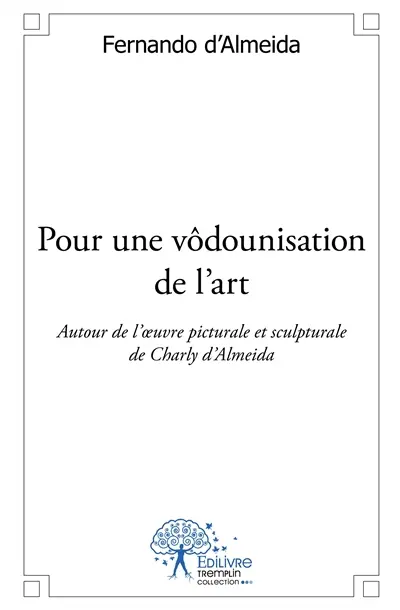 Fernando d'Almeida

Pour une vôdounisation de l'art

Autour de l'œuvre picturale et sculpturale de Charly d'Almeida

Edilivre
TREMPLIN
COLLECTION